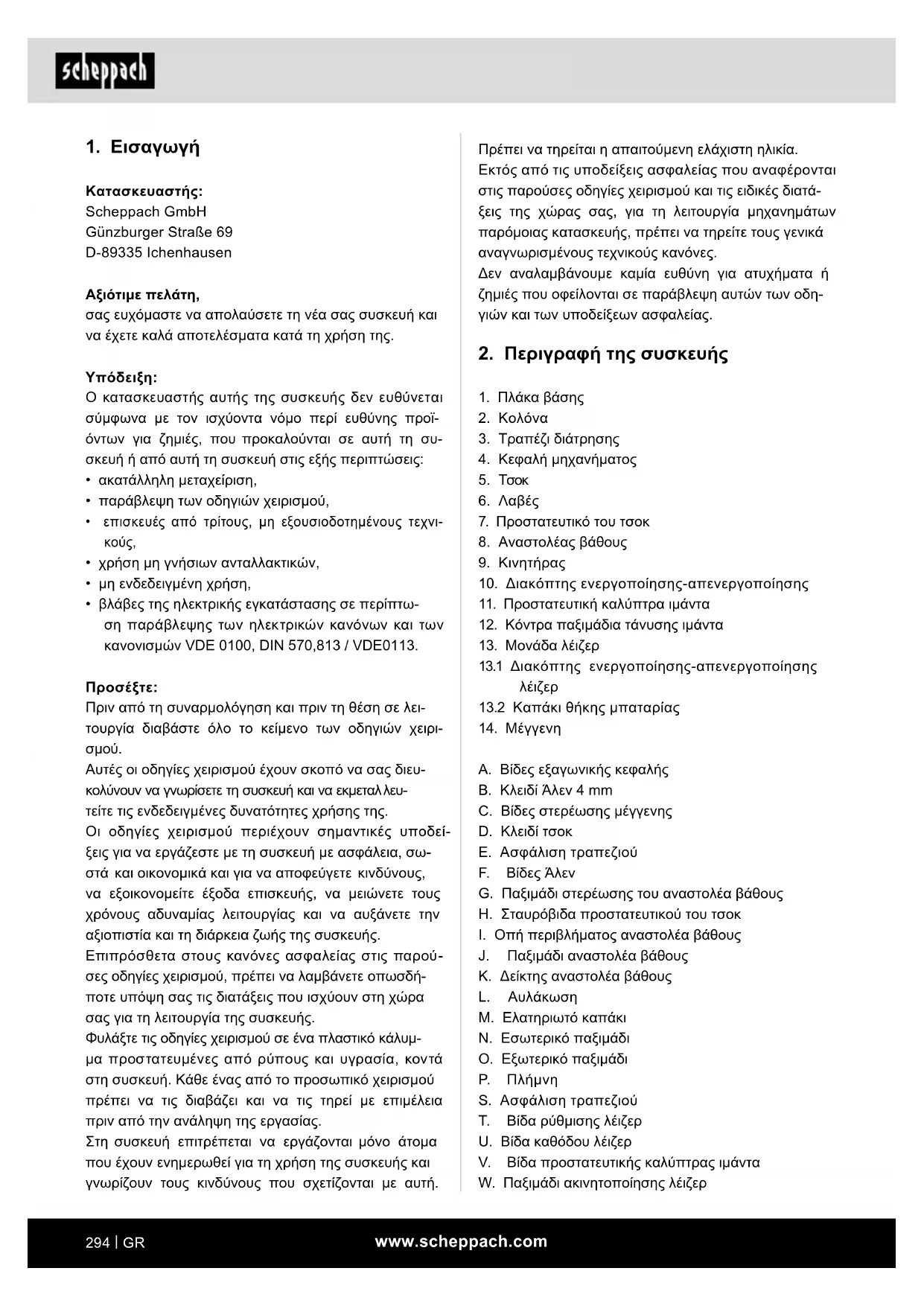 scheppach

1. Εισαγωγή

Κατασκευαστής:
Scheppach GmbH
Günzburger Straße 69
D-89335 Ichenhausen

Αξιότιμε πελάτη,
σας ευχόμαστε να απολαύσετε τη νέα σας συσκευή και να έχετε καλά αποτελέσματα κατά τη χρήση της.

Υπόδειξη:
Ο κατασκευαστής αυτής της συσκευής δεν ευθύνεται σύμφωνα με τον ισχύοντα νόμο περί ευθύνης προϊόντων για ζημιές, που προκαλούνται σε αυτή τη συσκευή ή από αυτή τη συσκευή στις εξής περιπτώσεις:
• ακατάλληλη μεταχείριση,
• παράβλεψη των οδηγιών χειρισμού,
• επισκευές από τρίτους, μη εξουσιοδοτημένους τεχνικούς,
• χρήση μη γνήσιων ανταλλακτικών,
• μη ενδεδειγμένη χρήση,
• βλάβες της ηλεκτρικής εγκατάστασης σε περίπτωση παράβλεψης των ηλεκτρικών κανόνων και των κανονισμών VDE 0100, DIN 570,813 / VDE0113.

Προσέξτε:
Πριν από τη συναρμολόγηση και πριν τη θέση σε λειτουργία διαβάστε όλο το κείμενο των οδηγιών χειρισμού.
Αυτές οι οδηγίες χειρισμού έχουν σκοπό να σας διευκολύνουν να γνωρίσετε τη συσκευή και να εκμεταλλευτείτε τις ενδεδειγμένες δυνατότητες χρήσης της.
Οι οδηγίες χειρισμού περιέχουν σημαντικές υποδείξεις για να εργάζεστε με τη συσκευή με ασφάλεια, σωστά και οικονομικά και για να αποφεύγετε κινδύνους, να εξοικονομείτε έξοδα επισκευής, να μειώνετε τους χρόνους αδυναμίας λειτουργίας και να αυξάνετε την αξιοπιστία και τη διάρκεια ζωής της συσκευής.
Επιπρόσθετα στους κανόνες ασφαλείας στις παρούσες οδηγίες χειρισμού, πρέπει να λαμβάνετε οπωσδήποτε υπόψη σας τις διατάξεις που ισχύουν στη χώρα σας για τη λειτουργία της συσκευής.
Φυλάξτε τις οδηγίες χειρισμού σε ένα πλαστικό κάλυμμα προστατευμένες από ρύπους και υγρασία, κοντά στη συσκευή. Κάθε ένας από το προσωπικό χειρισμού πρέπει να τις διαβάζει και να τις τηρεί με επιμέλεια πριν από την ανάληψη της εργασίας.
Στη συσκευή επιτρέπεται να εργάζονται μόνο άτομα που έχουν ενημερωθεί για τη χρήση της συσκευής και γνωρίζουν τους κινδύνους που σχετίζονται με αυτή.
Πρέπει να τηρείται η απαιτούμενη ελάχιστη ηλικία.
Εκτός από τις υποδείξεις ασφαλείας που αναφέρονται στις παρούσες οδηγίες χειρισμού και τις ειδικές διατάξεις της χώρας σας, για τη λειτουργία μηχανημάτων παρόμοιας κατασκευής, πρέπει να τηρείτε τους γενικά αναγνωρισμένους τεχνικούς κανόνες.
Δεν αναλαμβάνουμε καμία ευθύνη για ατυχήματα ή ζημιές που οφείλονται σε παράβλεψη αυτών των οδηγιών και των υποδείξεων ασφαλείας.

2. Περιγραφή της συσκευής

1. Πλάκα βάσης
2. Κολόνα
3. Τραπέζι διάτρησης
4. Κεφαλή μηχανήματος
5. Τσοκ
6. Λαβές
7. Προστατευτικό του τσοκ
8. Αναστολέας βάθους
9. Κινητήρας
10. Διακόπτης ενεργοποίησης-απενεργοποίησης
11. Προστατευτική καλύπτρα ιμάντα
12. Κόντρα παξιμάδια τάνυσης ιμάντα
13. Μονάδα λέιζερ
13.1 Διακόπτης ενεργοποίησης-απενεργοποίησης λέιζερ
13.2 Καπάκι θήκης μπαταρίας
14. Μέγγενη

A. Βίδες εξαγωνικής κεφαλής
B. Κλειδί Άλεν 4 mm
C. Βίδες στερέωσης μέγγενης
D. Κλειδί τσοκ
E. Ασφάλιση τραπεζιού
F. Βίδες Άλεν
G. Παξιμάδι στερέωσης του αναστολέα βάθους
H. Σταυρόβιδα προστατευτικού του τσοκ
I. Οπή περιβλήματος αναστολέα βάθους
J. Παξιμάδι αναστολέα βάθους
K. Δείκτης αναστολέα βάθους
L. Αυλάκωση
M. Ελατηριωτό καπάκι
N. Εσωτερικό παξιμάδι
O. Εξωτερικό παξιμάδι
P. Πλήμνη
S. Ασφάλιση τραπεζιού
T. Βίδα ρύθμισης λέιζερ
U. Βίδα καθόδου λέιζερ
V. Βίδα προστατευτικής καλύπτρας ιμάντα
W. Παξιμάδι ακινητοποίησης λέιζερ

294 | GR
www.scheppach.com